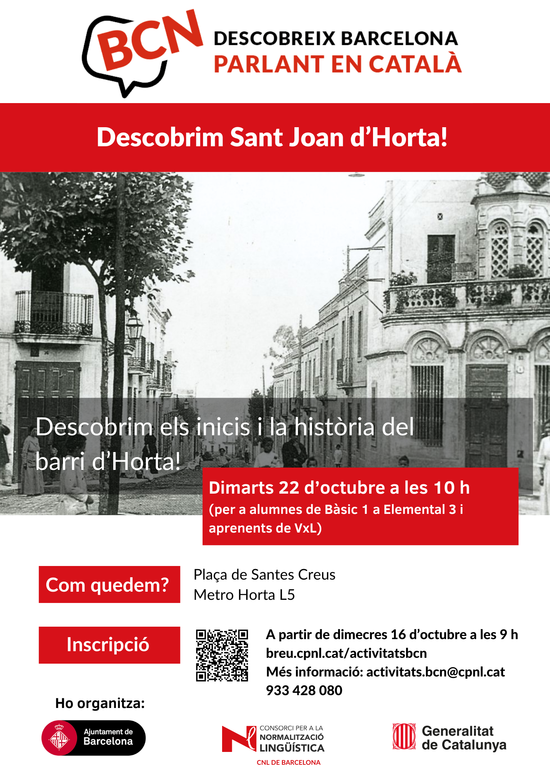 BCN DESCOBREIX BARCELONA
PARLANT EN CATALÀ

Descobrim Sant Joan d'Horta!

Descobrim els inicis i la història del barri d'Horta!

Dimarts 22 d'octubre a les 10 h
(per a alumnes de Bàsic 1 a Elemental 3 i aprenents de VxL)

Com quedem?

Plaça de Santes Creus
Metro Horta L5

Inscripció

A partir de dimecres 16 d'octubre a les 9 h
breu.cpnl.cat/activitatsbcn
Més informació: activitats.bcn@cpnl.cat
933 428 080

Ho organitza:

Ajuntament de Barcelona

CONSORCI PER A LA NORMALITZACIÓ LINGÜÍSTICA
CNL DE BARCELONA

Generalitat de Catalunya